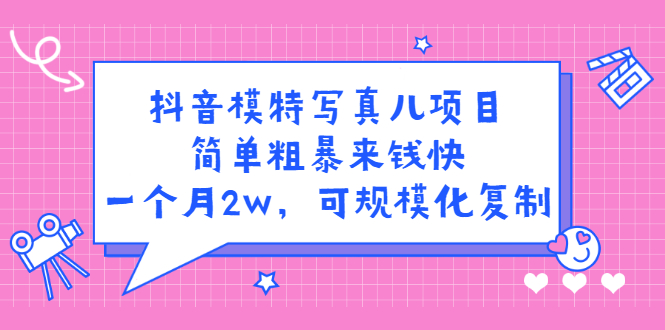 抖音模特写真儿项目
简单粗暴来钱快
一个月2w，可规模化复制